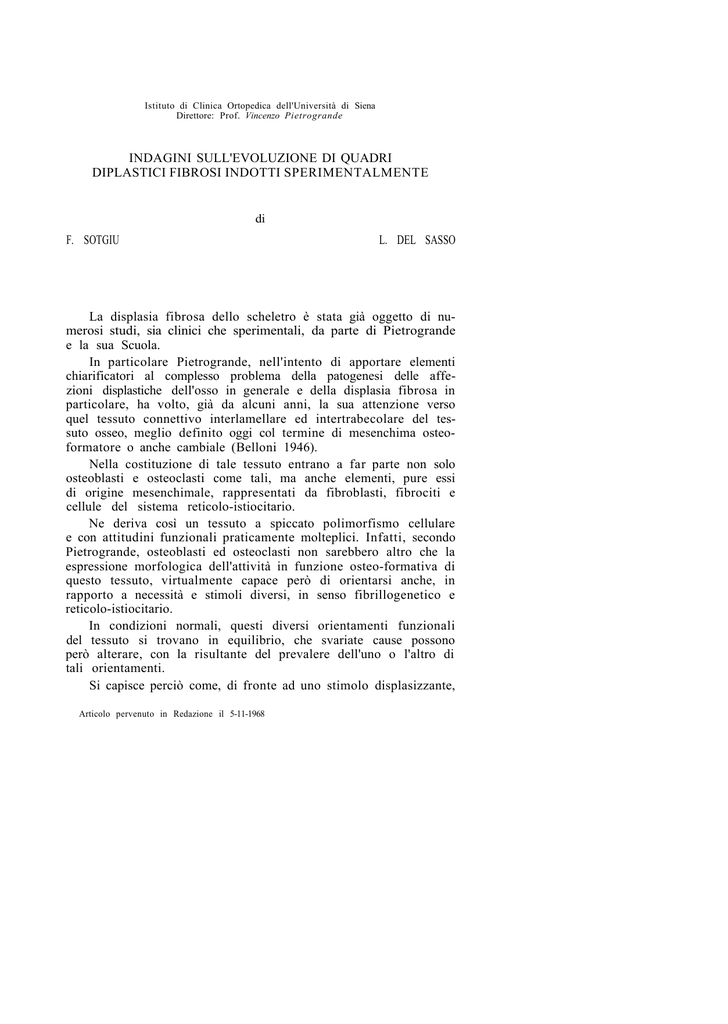 Istituto di Clinica Ortopedica dell'Università di Siena
Direttore: Prof. Vincenzo Pietrogrande

INDAGINI SULL'EVOLUZIONE DI QUADRI DIPLASTICI FIBROSI INDOTTI SPERIMENTALMENTE

di

F. SOTGIU

L. DEL SASSO

La displasia fibrosa dello scheletro è stata già oggetto di numerosi studi, sia clinici che sperimentali, da parte di Pietrogrande e la sua Scuola.

In particolare Pietrogrande, nell'intento di apportare elementi chiarificatori al complesso problema della patogenesi delle affezioni displastiche dell'osso in generale e della displasia fibrosa in particolare, ha volto, già da alcuni anni, la sua attenzione verso quel tessuto connettivo interlamellare ed intertrabecolare del tessuto osseo, meglio definito oggi col termine di mesenchima osteoformatore o anche cambiale (Belloni 1946).

Nella costituzione di tale tessuto entrano a far parte non solo osteoblasti e osteoclasti come tali, ma anche elementi, pure essi di origine mesenchimale, rappresentati da fibroblasti, fibrociti e cellule del sistema reticolo-istiocitario.

Ne deriva così un tessuto a spiccato polimorfismo cellulare e con attitudini funzionali praticamente molteplici. Infatti, secondo Pietrogrande, osteoblasti ed osteoclasti non sarebbero altro che la espressione morfologica dell'attività in funzione osteo-formativa di questo tessuto, virtualmente capace però di orientarsi anche, in rapporto a necessità e stimoli diversi, in senso fibrillogenetico e reticolo-istiocitario.

In condizioni normali, questi diversi orientamenti funzionali del tessuto si trovano in equilibrio, che svariate cause possono però alterare, con la risultante del prevalere dell'uno o l'altro di tali orientamenti.

Si capisce perciò come, di fronte ad uno stimolo displasizzante,

Articolo pervenuto in Redazione il 5-11-1968